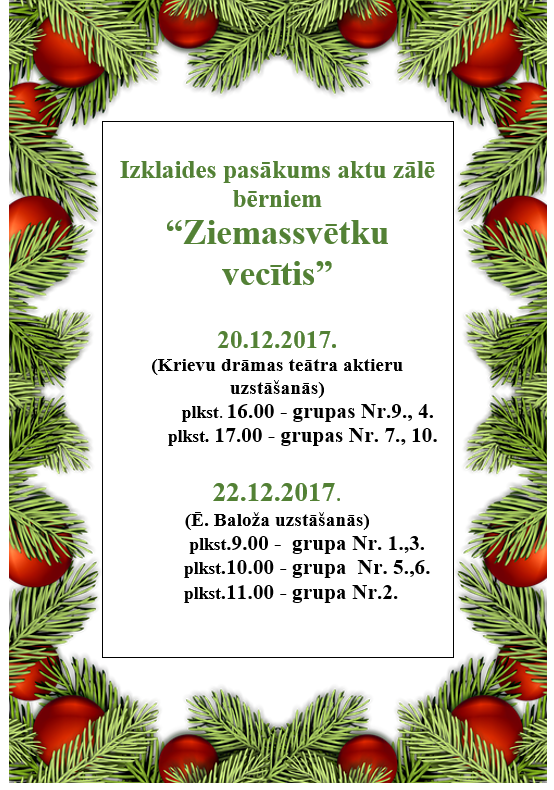 Izklaides pasākums aktu zālē bērniem
“Ziemassvētku vecītis”

20.12.2017.
(Krievu drāmas teātra aktieru uzstāšanās)
plkst. 16.00 - grupas Nr.9., 4.
plkst. 17.00 - grupas Nr. 7., 10.

22.12.2017.
(Ē. Baloža uzstāšanās)
plkst.9.00 - grupa Nr. 1.,3.
plkst.10.00 - grupa Nr. 5.,6.
plkst.11.00 - grupa Nr.2.